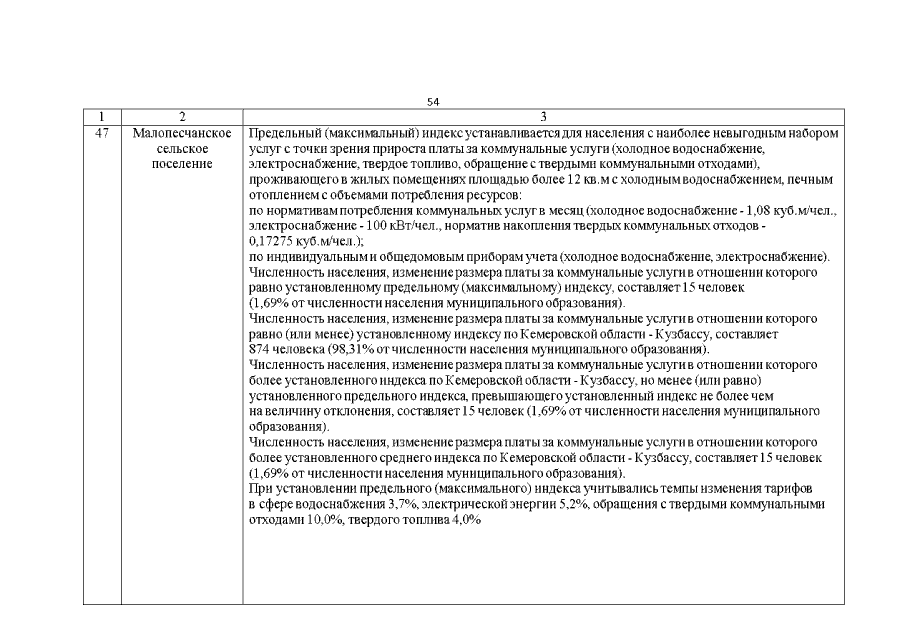 54

| 1 | 2 | 3 |
|---|---|---|
| 47 | Малопесчанское сельское поселение | Предельный (максимальный) индекс устанавливается для населения с наиболее невыгодным набором услуг с точки зрения прироста платы за коммунальные услуги (холодное водоснабжение, электроснабжение, твердое топливо, обращение с твердыми коммунальными отходами), проживающего в жилых помещениях площадью более 12 кв.м с холодным водоснабжением, печным отоплением с объемами потребления ресурсов: по нормативам потребления коммунальных услуг в месяц (холодное водоснабжение - 1,08 куб.м/чел., электроснабжение - 100 кВт/чел., норматив накопления твердых коммунальных отходов - 0,17275 куб.м/чел.); по индивидуальным и общедомовым приборам учета (холодное водоснабжение, электроснабжение). Численность населения, изменение размера платы за коммунальные услуги в отношении которого равно установленному предельному (максимальному) индексу, составляет 15 человек (1,69% от численности населения муниципального образования). Численность населения, изменение размера платы за коммунальные услуги в отношении которого равно (или менее) установленному индексу по Кемеровской области - Кузбассу, составляет 874 человека (98,31% от численности населения муниципального образования). Численность населения, изменение размера платы за коммунальные услуги в отношении которого более установленного индекса по Кемеровской области - Кузбассу, но менее (или равно) установленного предельного индекса, превышающего установленный индекс не более чем на величину отклонения, составляет 15 человек (1,69% от численности населения муниципального образования). Численность населения, изменение размера платы за коммунальные услуги в отношении которого более установленного среднего индекса по Кемеровской области - Кузбассу, составляет 15 человек (1,69% от численности населения муниципального образования). При установлении предельного (максимального) индекса учитывались темпы изменения тарифов в сфере водоснабжения 3,7%, электрической энергии 5,2%, обращения с твердыми коммунальными отходами 10,0%, твердого топлива 4,0% |